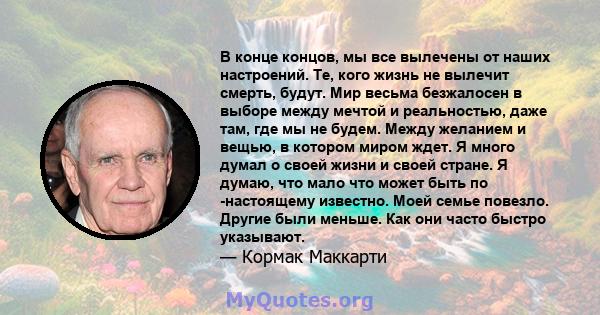 В конце концов, мы все вылечены от наших настроений. Те, кого жизнь не вылечит смерть, будут. Мир весьма безжалосен в выборе между мечтой и реальностью, даже там, где мы не будем. Между желанием и вещью, в котором миром ждет. Я много думал о своей жизни и своей стране. Я думаю, что мало что может быть по -настоящему известно. Моей семье повезло. Другие были меньше. Как они часто быстро указывают.
— Кормак Маккарти

MyQuotes.org